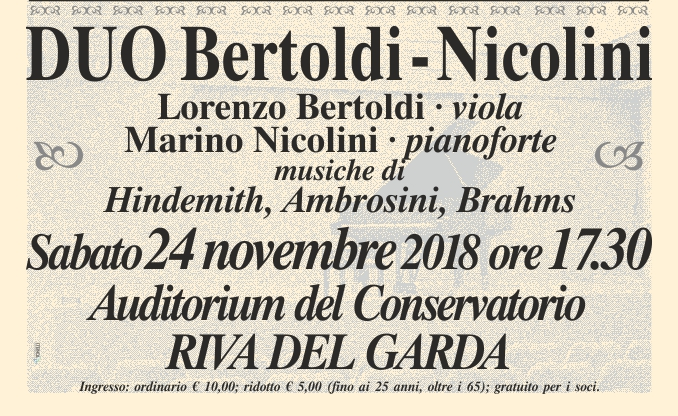 DUO Bertoldi - Nicolini

Lorenzo Bertoldi · viola
Marino Nicolini · pianoforte
musiche di
Hindemith, Ambrosini, Brahms

Sabato 24 novembre 2018 ore 17.30
Auditorium del Conservatorio
RIVA DEL GARDA

Ingresso: ordinario € 10,00; ridotto € 5,00 (fino ai 25 anni, oltre i 65); gratuito per i soci.